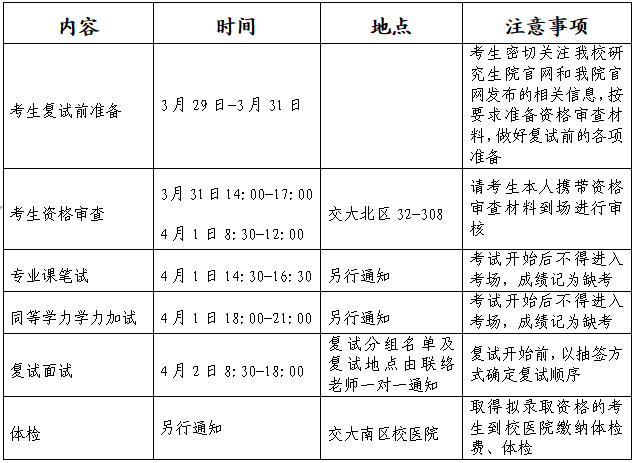 | 内容 | 时间 | 地点 | 注意事项 |
|---|---|---|---|
| 考生复试前准备 | 3月29日-3月31日 |  | 考生密切关注我校研究生院官网和我院官网发布的相关信息,按要求准备资格审查材料,做好复试前的各项准备 |
| 考生资格审查 | 3月31日14:00-17:00 4月1日8:30-12:00 | 交大北区32-308 | 请考生本人携带资格审查材料到场进行审核 |
| 专业课笔试 | 4月1日14:30-16:30 | 另行通知 | 考试开始后不得进入考场，成绩记为缺考 |
| 同等学力学力加试 | 4月1日18:00-21:00 | 另行通知 | 考试开始后不得进入考场，成绩记为缺考 |
| 复试面试 | 4月2日8:30-18:00 | 复试分组名单及复试地点由联络老师一对一通知 | 复试开始前，以抽签方式确定复试顺序 |
| 体检 | 另行通知 | 交大南区校医院 | 取得拟录取资格的考生到校医院缴纳体检费、体检 |